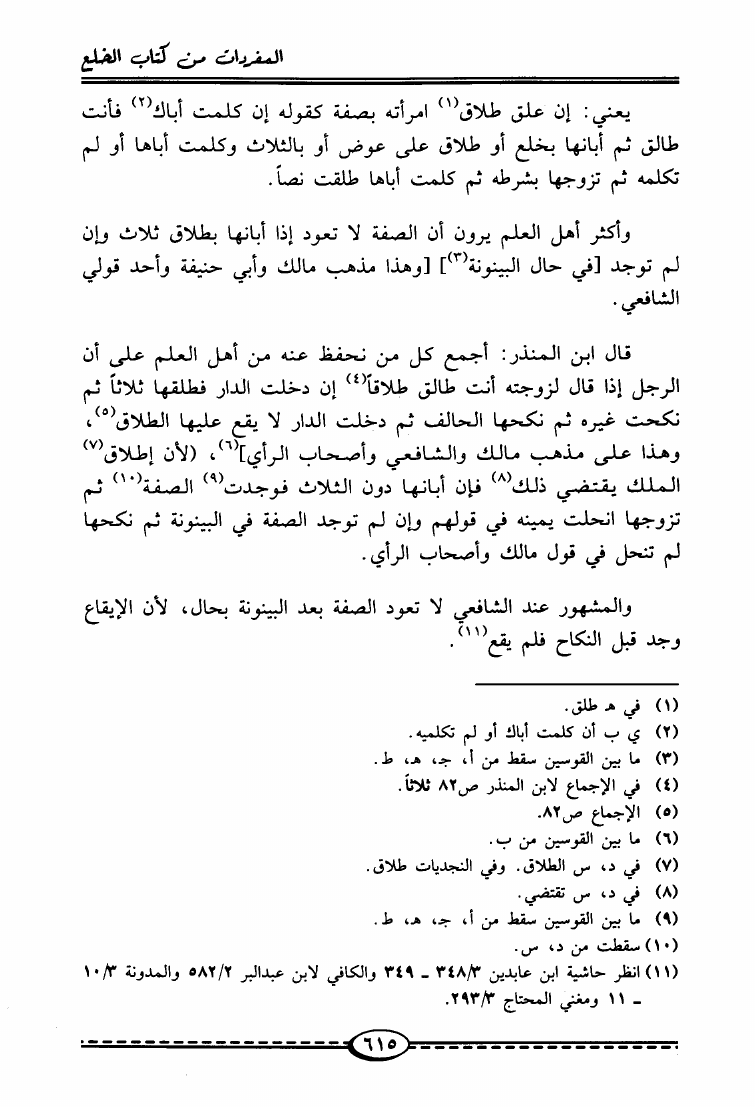 المفردات من كتاب الخلع

يعني: إن علق طلاق$^{(١)}$ امرأته بصفة كقوله إن كلمت أباك$^{(٢)}$ فأنت طالق ثم أبانها بخلع أو طلاق على عوض أو بالثلاث وكلمت أباها أو لم تكلمه ثم تزوجها بشرطه ثم كلمت أباها طلقت نصاً.

وأكثر أهل العلم يرون أن الصفة لا تعود إذا أبانها بطلاق ثلاث وإن لم توجد [في حال البينونة$^{(٣)}$] [وهذا مذهب مالك وأبي حنيفة وأحد قولي الشافعي.

قال ابن المنذر: أجمع كل من نحفظ عنه من أهل العلم على أن الرجل إذا قال لزوجته أنت طالق طلاقاً$^{(٤)}$ إن دخلت الدار فطلقها ثلاثاً ثم نكحت غيره ثم نكحها الحالف ثم دخلت الدار لا يقع عليها الطلاق$^{(٥)}$، وهذا على مذهب مالك والشافعي وأصحاب الرأي]$^{(٦)}$، (لأن إطلاق$^{(٧)}$ الملك يقتضي ذلك$^{(٨)}$ فإن أبانها دون الثلاث فوجدت$^{(٩)}$ الصفة$^{(١٠)}$ ثم تزوجها انحلت يمينه في قولهم وإن لم توجد الصفة في البينونة ثم نكحها لم تنحل في قول مالك وأصحاب الرأي.

والمشهور عند الشافعي لا تعود الصفة بعد البينونة بحال، لأن الإيقاع وجد قبل النكاح فلم يقع$^{(١١)}$.

(١) في هـ طلق.
(٢) ي ب أن كلمت أباك أو لم تكلميه.
(٣) ما بين القوسين سقط من أ، جـ، هـ، ط.
(٤) في الإجماع لابن المنذر ص٨٢ ثلاثاً.
(٥) الإجماع ص٨٢.
(٦) ما بين القوسين من ب.
(٧) في د، س الطلاق. وفي النجديات طلاق.
(٨) في د، س تقتضي.
(٩) ما بين القوسين سقط من أ، جـ، هـ، ط.
(١٠) سقطت من د، س.
(١١) انظر حاشية ابن عابدين ٣٤٨/٣ ـ ٣٤٩ والكافي لابن عبدالبر ٥٨٢/٢ والمدونة ١٠/٣ ـ ١١ ومغني المحتاج ٢٩٣/٣.

٦١٥